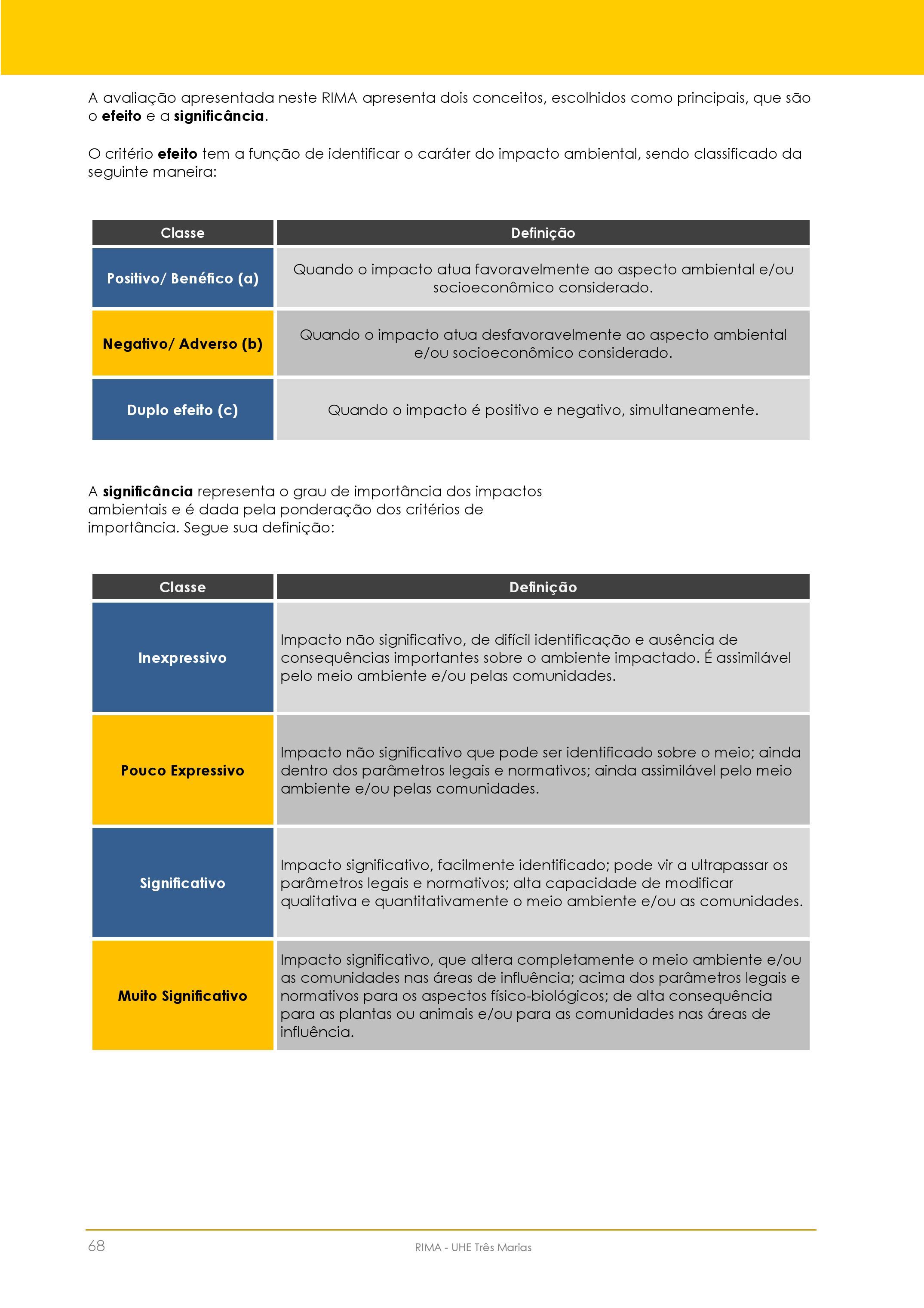 A avaliação apresentada neste RIMA apresenta dois conceitos, escolhidos como principais, que são o efeito e a significância.

O critério efeito tem a função de identificar o caráter do impacto ambiental, sendo classificado da seguinte maneira:

| Classe | Definição |
|---|---|
| Positivo/ Benéfico (a) | Quando o impacto atua favoravelmente ao aspecto ambiental e/ou socioeconômico considerado. |
| Negativo/ Adverso (b) | Quando o impacto atua desfavoravelmente ao aspecto ambiental e/ou socioeconômico considerado. |
| Duplo efeito (c) | Quando o impacto é positivo e negativo, simultaneamente. |

A significância representa o grau de importância dos impactos ambientais e é dada pela ponderação dos critérios de importância. Segue sua definição:

| Classe | Definição |
|---|---|
| Inexpressivo | Impacto não significativo, de difícil identificação e ausência de consequências importantes sobre o ambiente impactado. É assimilável pelo meio ambiente e/ou pelas comunidades. |
| Pouco Expressivo | Impacto não significativo que pode ser identificado sobre o meio; ainda dentro dos parâmetros legais e normativos; ainda assimilável pelo meio ambiente e/ou pelas comunidades. |
| Significativo | Impacto significativo, facilmente identificado; pode vir a ultrapassar os parâmetros legais e normativos; alta capacidade de modificar qualitativa e quantitativamente o meio ambiente e/ou as comunidades. |
| Muito Significativo | Impacto significativo, que altera completamente o meio ambiente e/ou as comunidades nas áreas de influência; acima dos parâmetros legais e normativos para os aspectos físico-biológicos; de alta consequência para as plantas ou animais e/ou para as comunidades nas áreas de influência. |

68

RIMA - UHE Três Marias